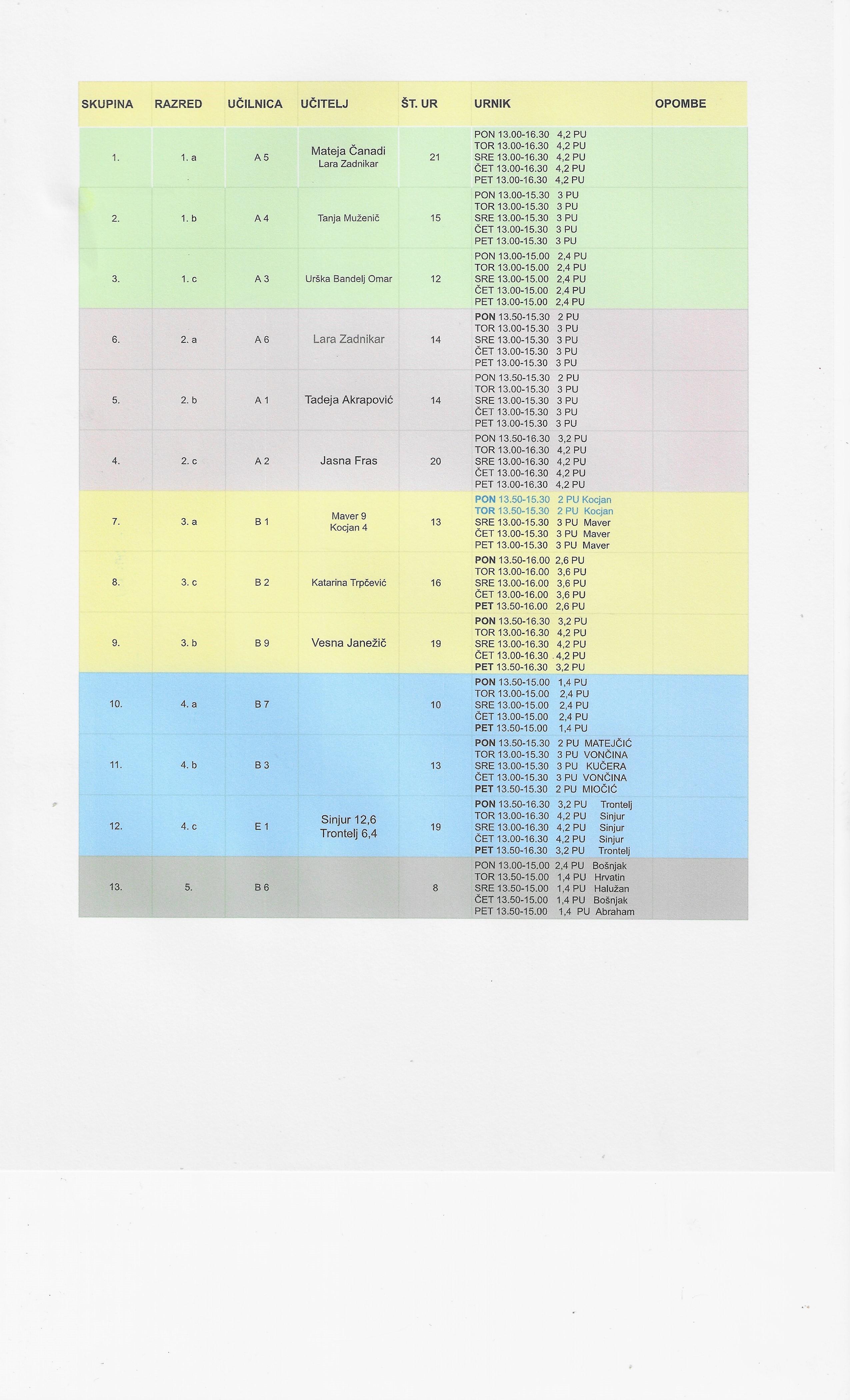 | SKUPINA | RAZRED | UČILNICA | UČITELJ | ŠT. UR | URNIK | OPOMBE |
|---|---|---|---|---|---|---|
| 1. | 1. a | A 5 | Mateja Čanadi Lara Zadnikar | 21 | PON 13.00-16.30 4,2 PU TOR 13.00-16.30 4,2 PU SRE 13.00-16.30 4,2 PU ČET 13.00-16.30 4,2 PU PET 13.00-16.30 4,2 PU | |
| 2. | 1. b | A 4 | Tanja Muženič | 15 | PON 13.00-15.30 3 PU TOR 13.00-15.30 3 PU SRE 13.00-15.30 3 PU ČET 13.00-15.30 3 PU PET 13.00-15.30 3 PU | |
| 3. | 1. c | A 3 | Urška Bandelj Omar | 12 | PON 13.00-15.00 2,4 PU TOR 13.00-15.00 2,4 PU SRE 13.00-15.00 2,4 PU ČET 13.00-15.00 2,4 PU PET 13.00-15.00 2,4 PU | |
| 6. | 2. a | A 6 | Lara Zadnikar | 14 | PON 13.50-15.30 2 PU TOR 13.00-15.30 3 PU SRE 13.00-15.30 3 PU ČET 13.00-15.30 3 PU PET 13.00-15.30 3 PU | |
| 5. | 2. b | A 1 | Tadeja Akrapović | 14 | PON 13.50-15.30 2 PU TOR 13.00-15.30 3 PU SRE 13.00-15.30 3 PU ČET 13.00-15.30 3 PU PET 13.00-15.30 3 PU | |
| 4. | 2. c | A 2 | Jasna Fras | 20 | PON 13.50-16.30 3,2 PU TOR 13.00-16.30 4,2 PU SRE 13.00-16.30 4,2 PU ČET 13.00-16.30 4,2 PU PET 13.00-16.30 4,2 PU | |
| 7. | 3. a | B 1 | Maver 9 Kocjan 4 | 13 | PON 13.50-15.30 2 PU Kocjan TOR 13.50-15.30 2 PU Kocjan SRE 13.00-15.30 3 PU Maver ČET 13.00-15.30 3 PU Maver PET 13.00-15.30 3 PU Maver | |
| 8. | 3. c | B 2 | Katarina Trpčević | 16 | PON 13.50-16.00 2,6 PU TOR 13.00-16.00 3,6 PU SRE 13.00-16.00 3,6 PU ČET 13.00-16.00 3,6 PU PET 13.50-16.00 2,6 PU | |
| 9. | 3. b | B 9 | Vesna Janežič | 19 | PON 13.50-16.30 3,2 PU TOR 13.00-16.30 4,2 PU SRE 13.00-16.30 4,2 PU ČET 13.00-16.30 4,2 PU PET 13.50-16.30 3,2 PU | |
| 10. | 4. a | B 7 | | 10 | PON 13.50-15.00 1,4 PU TOR 13.00-15.00 2,4 PU SRE 13.00-15.00 2,4 PU ČET 13.00-15.00 2,4 PU PET 13.50-15.00 1,4 PU | |
| 11. | 4. b | B 3 | | 13 | PON 13.50-15.30 2 PU MATEJČIĆ TOR 13.00-15.30 3 PU VONČINA SRE 13.00-15.30 3 PU KUČERA ČET 13.00-15.30 3 PU VONČINA PET 13.50-15.30 2 PU MIOČIĆ | |
| 12. | 4. c | E 1 | Sinjur 12,6 Trontelj 6,4 | 19 | PON 13.50-16.30 3,2 PU Trontelj TOR 13.00-16.30 4,2 PU Sinjur SRE 13.00-16.30 4,2 PU Sinjur ČET 13.00-16.30 4,2 PU Sinjur PET 13.50-16.30 3,2 PU Trontelj | |
| 13. | 5. | B 6 | | 8 | PON 13.00-15.00 2,4 PU Bošnjak TOR 13.50-15.00 1,4 PU Hrvatin SRE 13.50-15.00 1,4 PU Halužan ČET 13.50-15.00 1,4 PU Bošnjak PET 13.50-15.00 1,4 PU Abraham | |